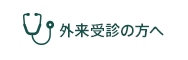 外来受診の方へ